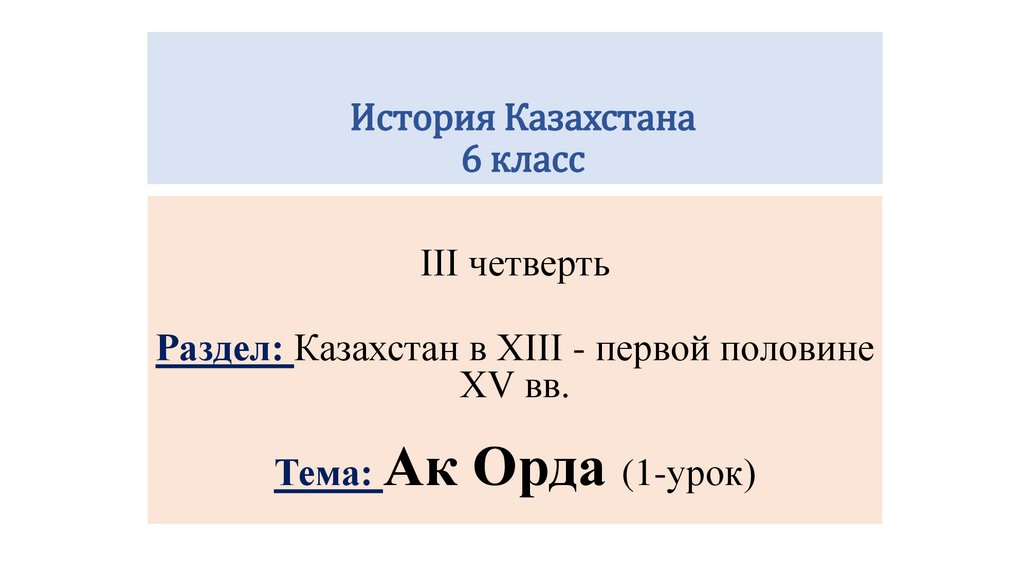 История Казахстана
6 класс

III четверть

Раздел: Казахстан в XIII - первой половине XV вв.

Тема: Ак Орда (1-урок)